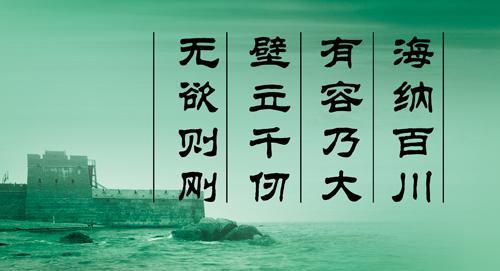 海纳百川
有容乃大
壁立千仞
无欲则刚